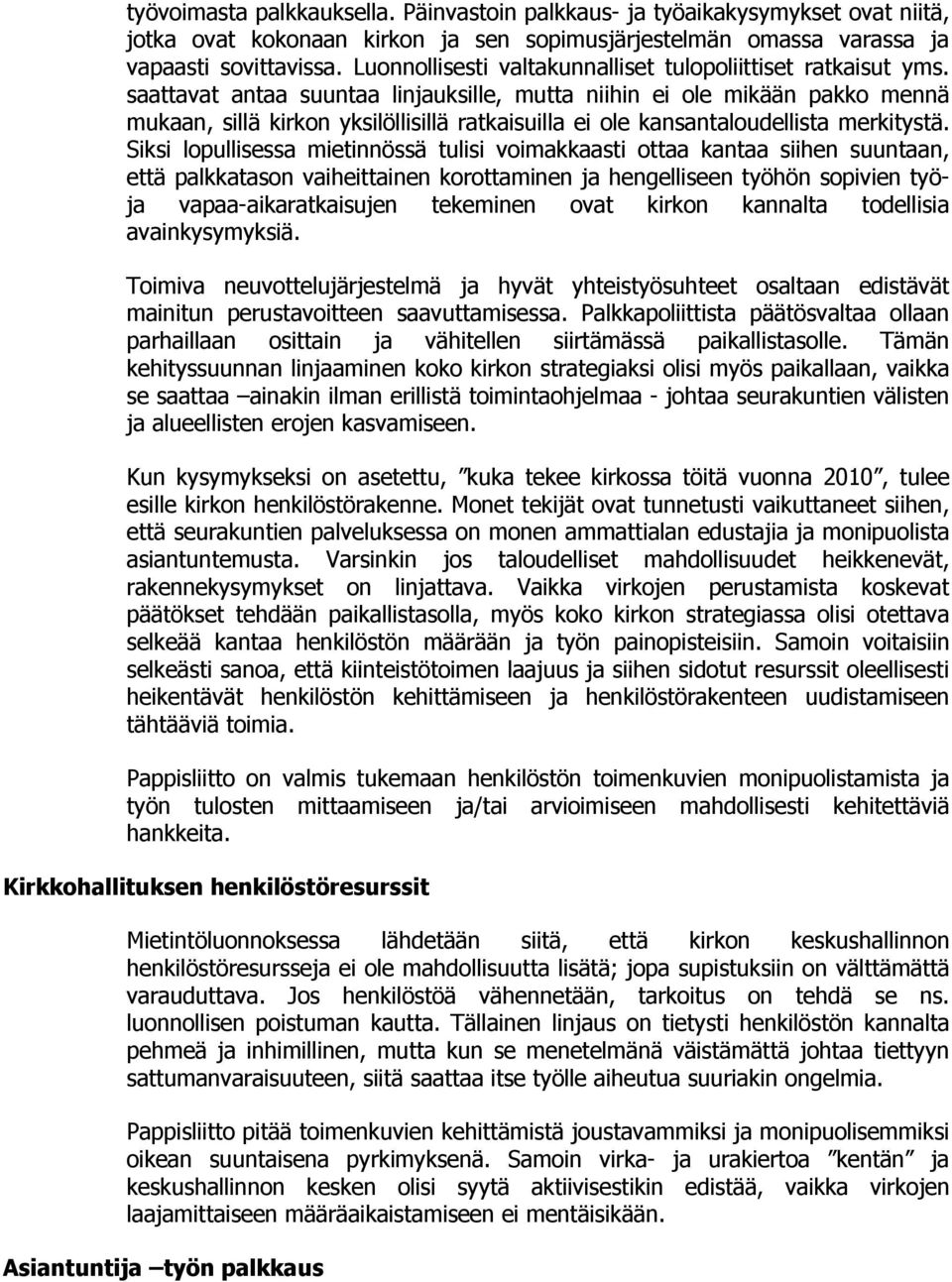 työvoimasta palkkauksella. Päinvastoin palkkaus- ja työaikakysymykset ovat niitä, jotka ovat kokonaan kirkon ja sen sopimusjärjestelmän omassa varassa ja vapaasti sovittavissa. Luonnollisesti valtakunnalliset tulopoliittiset ratkaisut yms. saattavat antaa suuntaa linjauksille, mutta niihin ei ole mikään pakko mennä mukaan, sillä kirkon yksilöllisillä ratkaisuilla ei ole kansantaloudellista merkitystä. Siksi lopullisessa mietinnössä tulisi voimakkaasti ottaa kantaa siihen suuntaan, että palkkatason vaiheittainen korottaminen ja hengelliseen työhön sopivien työ- ja vapaa-aikaratkaisujen tekeminen ovat kirkon kannalta todellisia avainkysymyksiä.

Toimiva neuvottelujärjestelmä ja hyvät yhteistyösuhteet osaltaan edistävät mainitun perustavoitteen saavuttamisessa. Palkkapoliittista päätösvaltaa ollaan parhaillaan osittain ja vähitellen siirtämässä paikallistasolle. Tämän kehityssuunnan linjaaminen koko kirkon strategiaksi olisi myös paikallaan, vaikka se saattaa –ainakin ilman erillistä toimintaohjelmaa - johtaa seurakuntien välisten ja alueellisten erojen kasvamiseen.

Kun kysymykseksi on asetettu, ”kuka tekee kirkossa töitä vuonna 2010”, tulee esille kirkon henkilöstörakenne. Monet tekijät ovat tunnetusti vaikuttaneet siihen, että seurakuntien palveluksessa on monen ammattialan edustajia ja monipuolista asiantuntemusta. Varsinkin jos taloudelliset mahdollisuudet heikkenevät, rakennekysymykset on linjattava. Vaikka virkojen perustamista koskevat päätökset tehdään paikallistasolla, myös koko kirkon strategiassa olisi otettava selkeää kantaa henkilöstön määrään ja työn painopisteisiin. Samoin voitaisiin selkeästi sanoa, että kiinteistötoimen laajuus ja siihen sidotut resurssit oleellisesti heikentävät henkilöstön kehittämiseen ja henkilöstörakenteen uudistamiseen tähtääviä toimia.

Pappisliitto on valmis tukemaan henkilöstön toimenkuvien monipuolistamista ja työn tulosten mittaamiseen ja/tai arvioimiseen mahdollisesti kehitettäviä hankkeita.

Kirkkohallituksen henkilöstöresurssit

Mietintöluonnoksessa lähdetään siitä, että kirkon keskushallinnon henkilöstöresursseja ei ole mahdollisuutta lisätä; jopa supistuksiin on välttämättä varauduttava. Jos henkilöstöä vähennetään, tarkoitus on tehdä se ns. luonnollisen poistuman kautta. Tällainen linjaus on tietysti henkilöstön kannalta pehmeä ja inhimillinen, mutta kun se menetelmänä väistämättä johtaa tiettyyn sattumanvaraisuuteen, siitä saattaa itse työlle aiheutua suuriakin ongelmia.

Pappisliitto pitää toimenkuvien kehittämistä joustavammiksi ja monipuolisemmiksi oikean suuntaisena pyrkimyksenä. Samoin virka- ja urakiertoa ”kentän” ja keskushallinnon kesken olisi syytä aktiivisestikin edistää, vaikka virkojen laajamittaiseen määräaikaistamiseen ei mentäisikään.

Asiantuntija –työn palkkaus